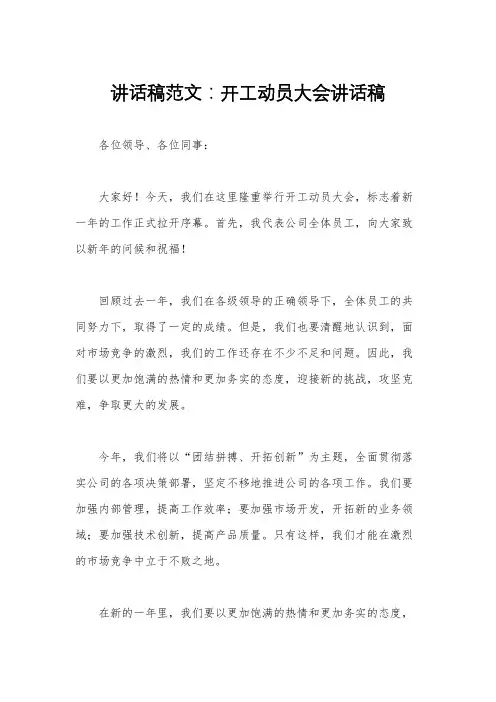 讲话稿范文：开工动员大会讲话稿

各位领导、各位同事：

大家好！今天，我们在这里隆重举行开工动员大会，标志着新一年的工作正式拉开序幕。首先，我代表公司全体员工，向大家致以新年的问候和祝福！

回顾过去一年，我们在各级领导的正确领导下，全体员工的共同努力下，取得了一定的成绩。但是，我们也要清醒地认识到，面对市场竞争的激烈，我们的工作还存在不少不足和问题。因此，我们要以更加饱满的热情和更加务实的态度，迎接新的挑战，攻坚克难，争取更大的发展。

今年，我们将以“团结拼搏、开拓创新”为主题，全面贯彻落实公司的各项决策部署，坚定不移地推进公司的各项工作。我们要加强内部管理，提高工作效率；要加强市场开发，开拓新的业务领域；要加强技术创新，提高产品质量。只有这样，我们才能在激烈的市场竞争中立于不败之地。

在新的一年里，我们要以更加饱满的热情和更加务实的态度，